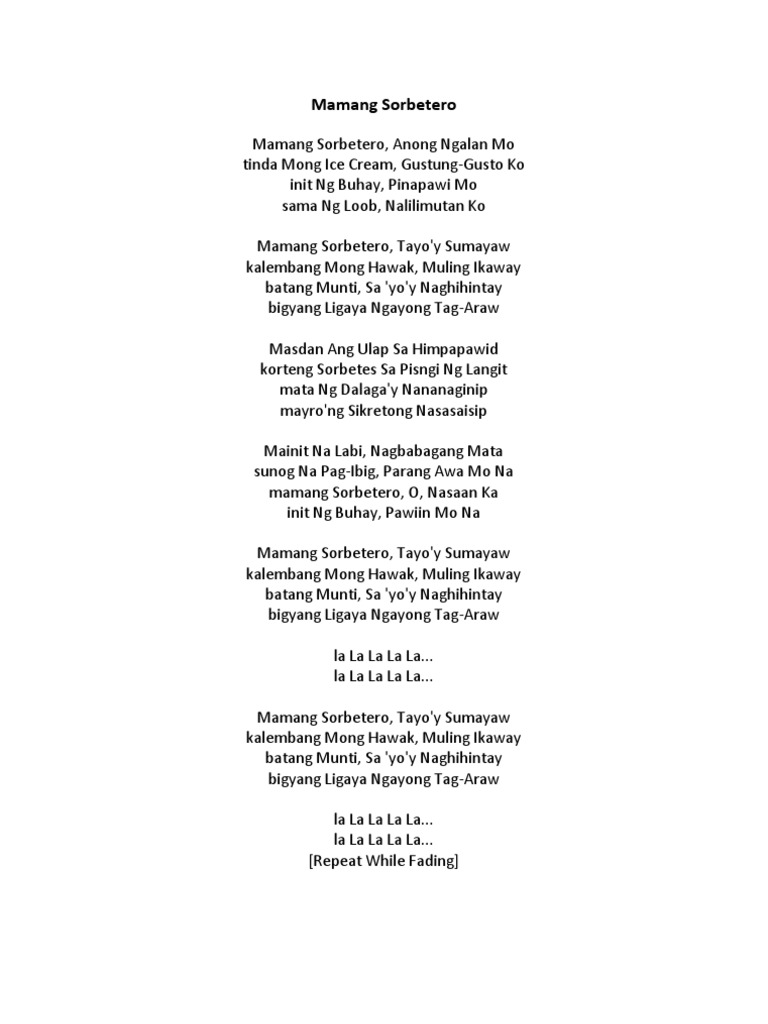 Mamang Sorbetero

Mamang Sorbetero, Anong Ngalan Mo
tinda Mong Ice Cream, Gustung-Gusto Ko
init Ng Buhay, Pinapawi Mo
sama Ng Loob, Nalilimutan Ko

Mamang Sorbetero, Tayo'y Sumayaw
kalembang Mong Hawak, Muling Ikaway
batang Munti, Sa 'yo'y Naghihintay
bigyang Ligaya Ngayong Tag-Araw

Masdan Ang Ulap Sa Himpapawid
korteng Sorbetes Sa Pisngi Ng Langit
mata Ng Dalaga'y Nananaginip
mayro'ng Sikretong Nasasaisip

Mainit Na Labi, Nagbabagang Mata
sunog Na Pag-Ibig, Parang Awa Mo Na
mamang Sorbetero, O, Nasaan Ka
init Ng Buhay, Pawiin Mo Na

Mamang Sorbetero, Tayo'y Sumayaw
kalembang Mong Hawak, Muling Ikaway
batang Munti, Sa 'yo'y Naghihintay
bigyang Ligaya Ngayong Tag-Araw

la La La La La...
la La La La La...

Mamang Sorbetero, Tayo'y Sumayaw
kalembang Mong Hawak, Muling Ikaway
batang Munti, Sa 'yo'y Naghihintay
bigyang Ligaya Ngayong Tag-Araw

la La La La La...
la La La La La...
[Repeat While Fading]